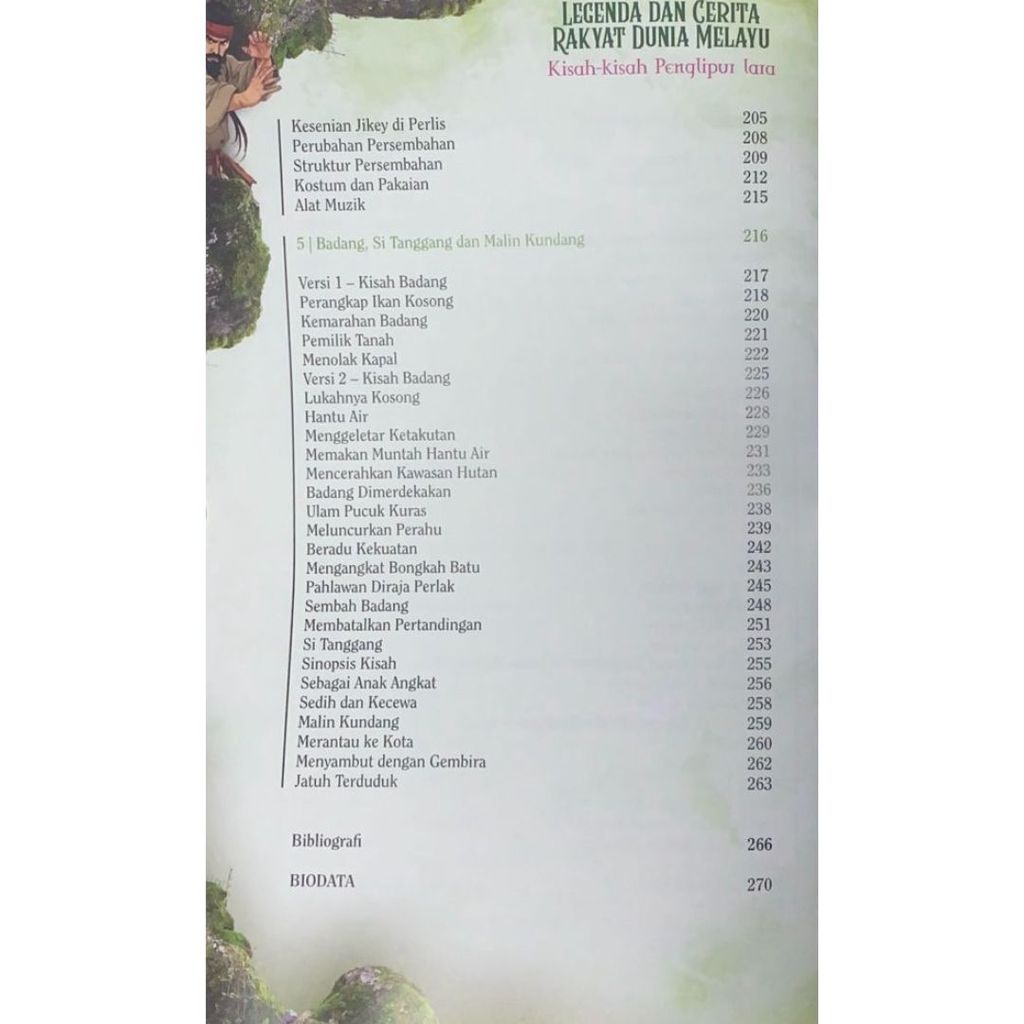 LEGENDA DAN CERITA
RAKYAT DUNIA MELAYU
Kisah-kisah Penglipur lara

Kesenian Jikey di Perlis 205
Perubahan Persembahan 208
Struktur Persembahan 209
Kostum dan Pakaian 212
Alat Muzik 215

5 | Badang, Si Tanggang dan Malin Kundang 216

Versi 1 – Kisah Badang 217
Perangkap Ikan Kosong 218
Kemarahan Badang 220
Pemilik Tanah 221
Menolak Kapal 222
Versi 2 – Kisah Badang 225
Lukahnya Kosong 226
Hantu Air 228
Menggeletar Ketakutan 229
Memakan Muntah Hantu Air 231
Mencerahkan Kawasan Hutan 233
Badang Dimerdekakan 236
Ulam Pucuk Kuras 238
Meluncurkan Perahu 239
Beradu Kekuatan 242
Mengangkat Bongkah Batu 243
Pahlawan Diraja Perlak 245
Sembah Badang 248
Membatalkan Pertandingan 251
Si Tanggang 253
Sinopsis Kisah 255
Sebagai Anak Angkat 256
Sedih dan Kecewa 258
Malin Kundang 259
Merantau ke Kota 260
Menyambut dengan Gembira 262
Jatuh Terduduk 263

Bibliografi 266

BIODATA 270